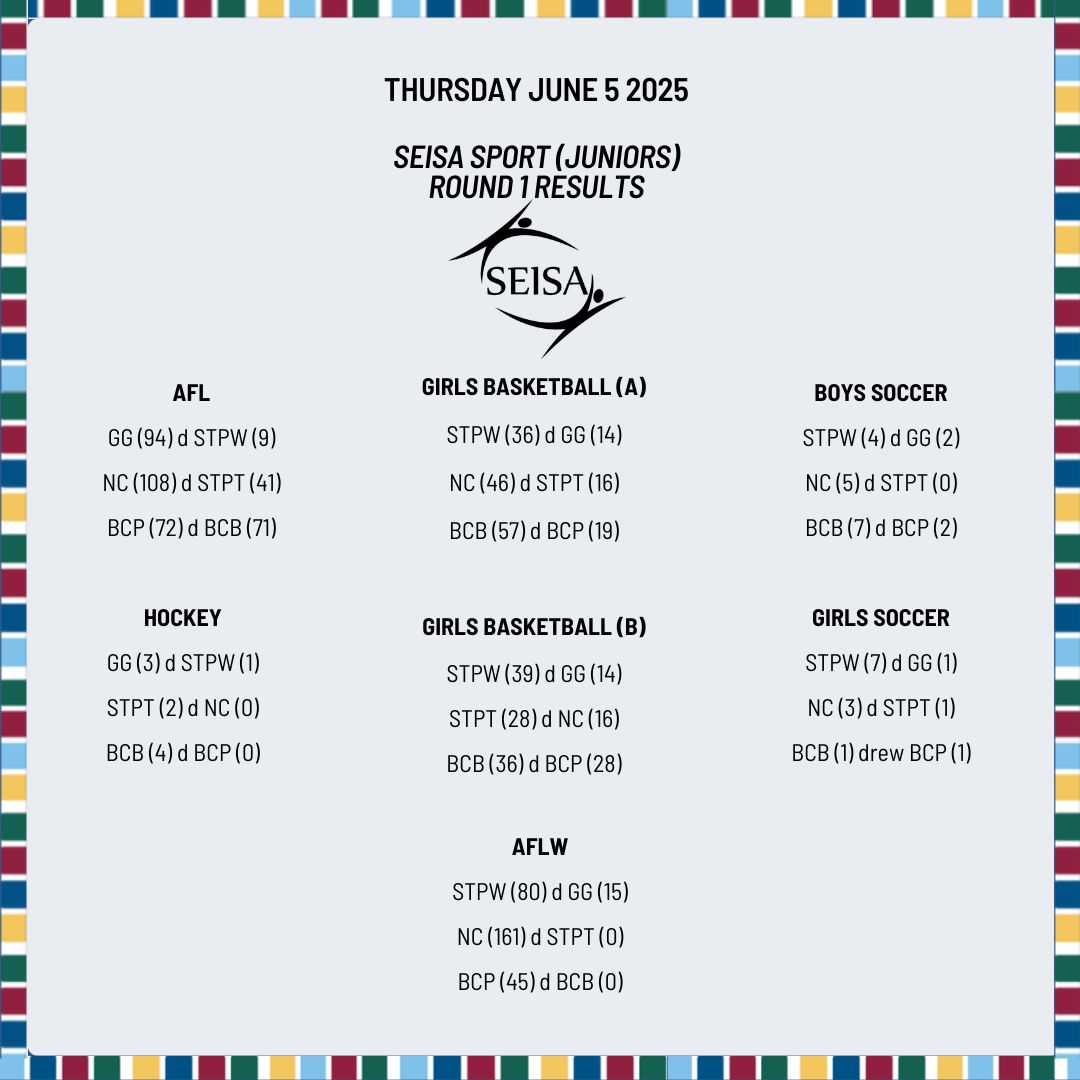 THURSDAY JUNE 5 2025

SEISA SPORT (JUNIORS)
ROUND 1 RESULTS

SEISA

AFL

GG (94) d STPW (9)

NC (108) d STPT (41)

BCP (72) d BCB (71)

HOCKEY

GG (3) d STPW (1)

STPT (2) d NC (0)

BCB (4) d BCP (0)

GIRLS BASKETBALL (A)

STPW (36) d GG (14)

NC (46) d STPT (16)

BCB (57) d BCP (19)

GIRLS BASKETBALL (B)

STPW (39) d GG (14)

STPT (28) d NC (16)

BCB (36) d BCP (28)

AFLW

STPW (80) d GG (15)

NC (161) d STPT (0)

BCP (45) d BCB (0)

BOYS SOCCER

STPW (4) d GG (2)

NC (5) d STPT (0)

BCB (7) d BCP (2)

GIRLS SOCCER

STPW (7) d GG (1)

NC (3) d STPT (1)

BCB (1) drew BCP (1)